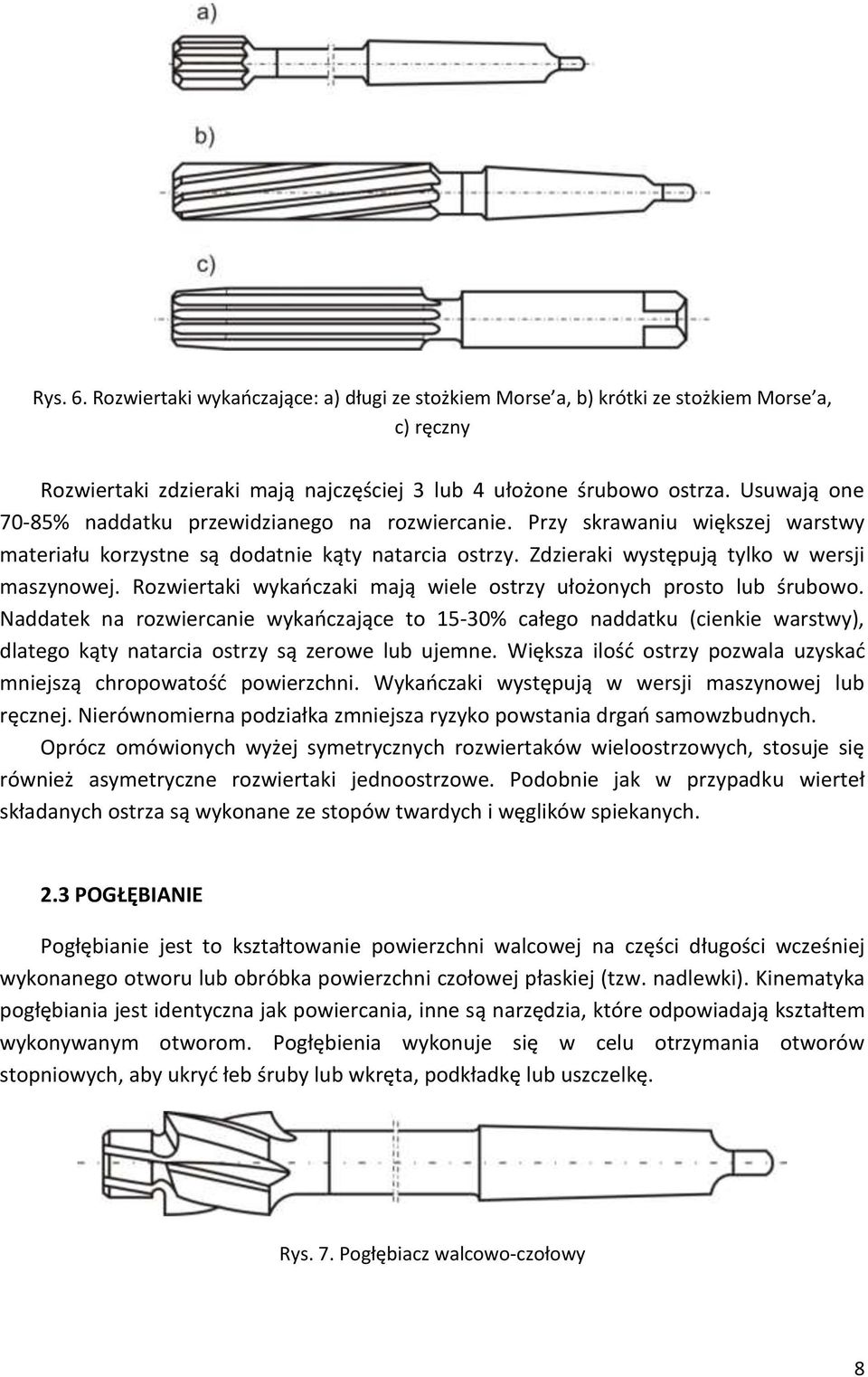 a)

b)

c)

Rys. 6. Rozwiertaki wykańczające: a) długi ze stożkiem Morse'a, b) krótki ze stożkiem Morse'a, c) ręczny

Rozwiertaki zdzieraki mają najczęściej 3 lub 4 ułożone śrubowo ostrza. Usuwają one 70-85% naddatku przewidzianego na rozwiercanie. Przy skrawaniu większej warstwy materiału korzystne są dodatnie kąty natarcia ostrzy. Zdzieraki występują tylko w wersji maszynowej. Rozwiertaki wykańczaki mają wiele ostrzy ułożonych prosto lub śrubowo. Naddatek na rozwiercanie wykańczające to 15-30% całego naddatku (cienkie warstwy), dlatego kąty natarcia ostrzy są zerowe lub ujemne. Większa ilość ostrzy pozwala uzyskać mniejszą chropowatość powierzchni. Wykańczaki występują w wersji maszynowej lub ręcznej. Nierównomierna podziałka zmniejsza ryzyko powstania drgań samowzbudnych.

Oprócz omówionych wyżej symetrycznych rozwiertaków wieloostrzowych, stosuje się również asymetryczne rozwiertaki jednoostrzowe. Podobnie jak w przypadku wierteł składanych ostrza są wykonane ze stopów twardych i węglików spiekanych.

2.3 POGŁĘBIANIE

Pogłębianie jest to kształtowanie powierzchni walcowej na części długości wcześniej wykonanego otworu lub obróbka powierzchni czołowej płaskiej (tzw. nadlewki). Kinematyka pogłębiania jest identyczna jak powiercania, inne są narzędzia, które odpowiadają kształtem wykonywanym otworom. Pogłębienia wykonuje się w celu otrzymania otworów stopniowych, aby ukryć łeb śruby lub wkręta, podkładkę lub uszczelkę.

Rys. 7. Pogłębiacz walcowo-czołowy

8